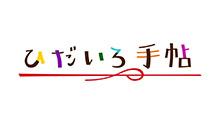 ひだいろ 手帖